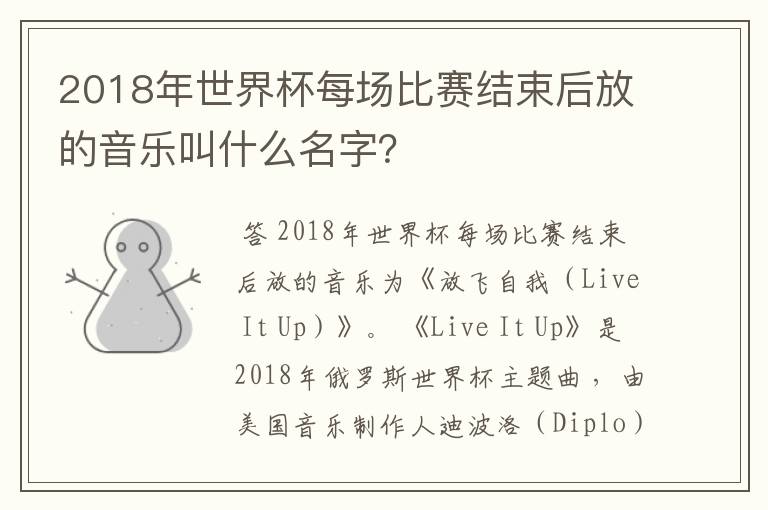 2018年世界杯每场比赛结束后放的音乐叫什么名字?

答 2018年世界杯每场比赛结束后放的音乐为《放飞自我（Live It Up）》。《Live It Up》是2018年俄罗斯世界杯主题曲，由美国音乐制作人迪波洛（Diplo）